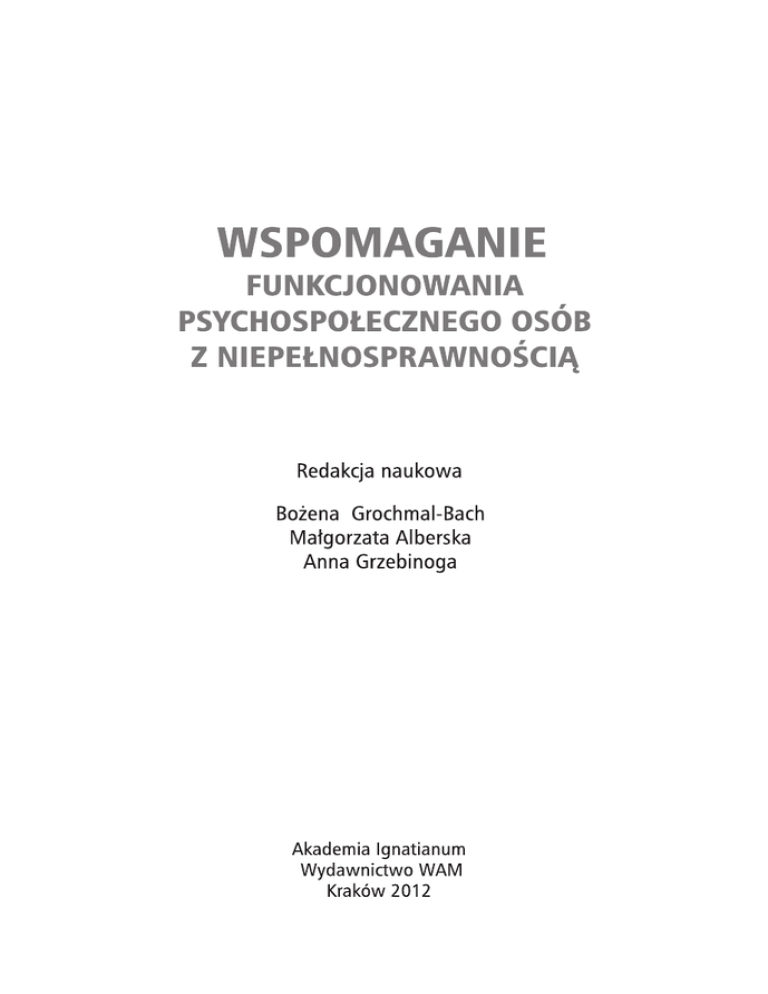 WSPOMAGANIE
FUNKCJONOWANIA
PSYCHOSPOŁECZNEGO OSÓB
Z NIEPEŁNOSPRAWNOŚCIĄ

Redakcja naukowa

Bożena Grochmal-Bach
Małgorzata Alberska
Anna Grzebinoga

Akademia Ignatianum
Wydawnictwo WAM
Kraków 2012